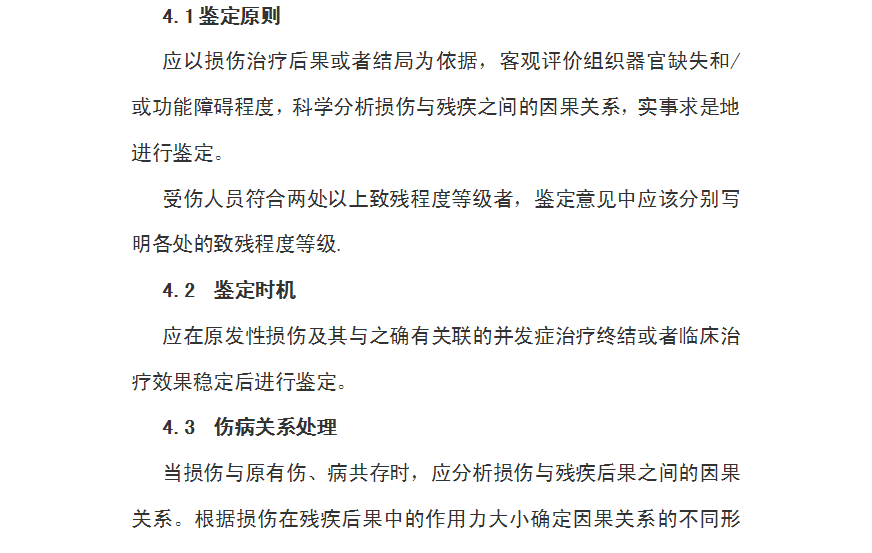 4.1鉴定原则

应以损伤治疗后果或者结局为依据，客观评价组织器官缺失和/或功能障碍程度，科学分析损伤与残疾之间的因果关系，实事求是地进行鉴定。

受伤人员符合两处以上致残程度等级者，鉴定意见中应该分别写明各处的致残程度等级.

4.2 鉴定时机

应在原发性损伤及其与之确有关联的并发症治疗终结或者临床治疗效果稳定后进行鉴定。

4.3 伤病关系处理

当损伤与原有伤、病共存时，应分析损伤与残疾后果之间的因果关系。根据损伤在残疾后果中的作用力大小确定因果关系的不同形